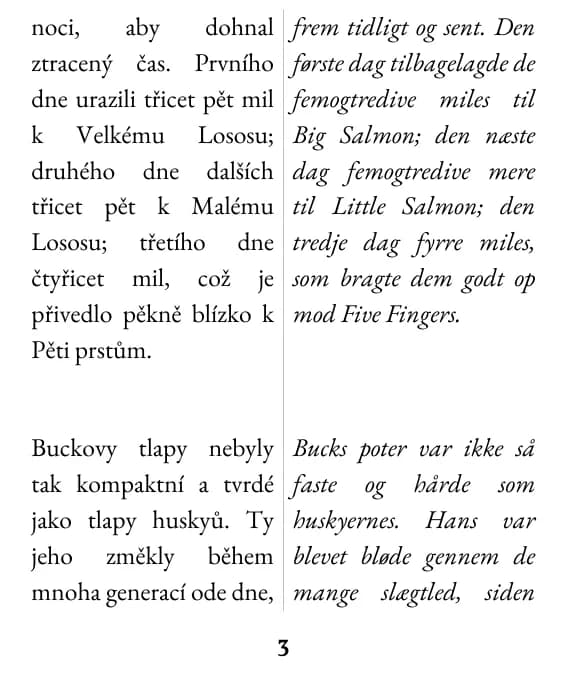 noci, aby dohnal ztracený čas. Prvního dne urazili třicet pět mil k Velkému Lososu; druhého dne dalších třicet pět k Malému Lososu; třetího dne čtyřicet mil, což je přivedlo pěkně blízko k Pěti prstům.

Buckovy tlapy nebyly tak kompaktní a tvrdé jako tlapy huskyů. Ty jeho změkly během mnoha generací ode dne,

frem tidligt og sent. Den første dag tilbagelagde de femogtredive miles til Big Salmon; den næste dag femogtredive mere til Little Salmon; den tredje dag fyrre miles, som bragte dem godt op mod Five Fingers.

Bucks poter var ikke så faste og hårde som huskyernes. Hans var blevet bløde gennem de mange slægtled, siden

3